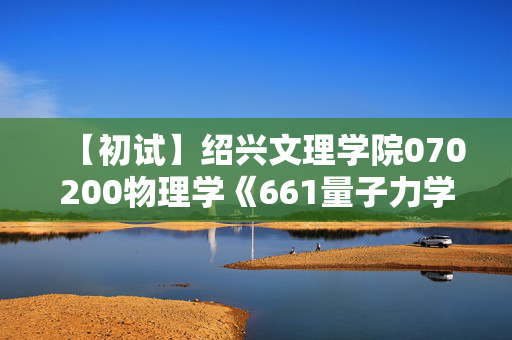 【初试】绍兴文理学院070200物理学《661量子力学